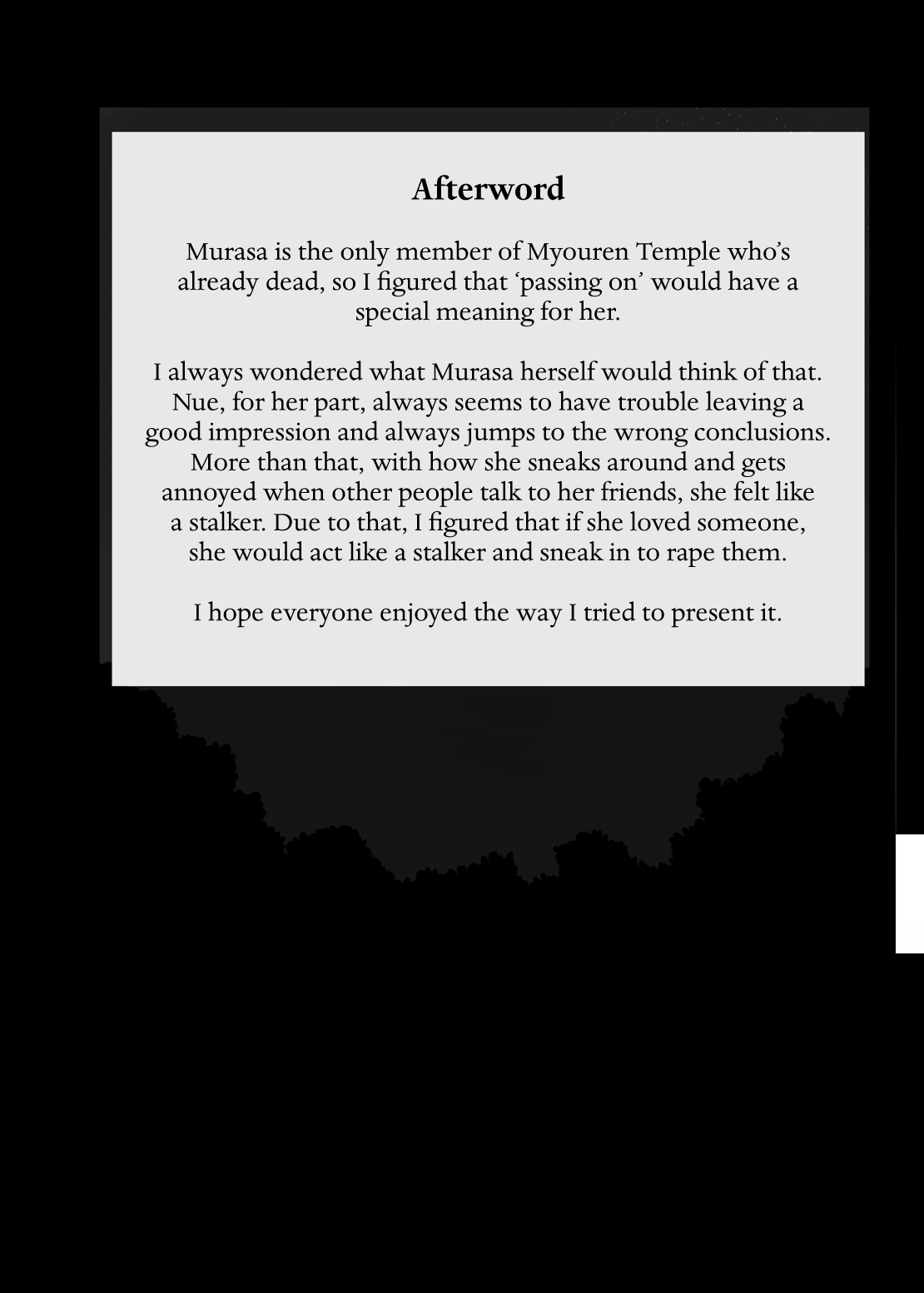 Afterword

Murasa is the only member of Myouren Temple who's already dead, so I figured that 'passing on' would have a special meaning for her.

I always wondered what Murasa herself would think of that. Nue, for her part, always seems to have trouble leaving a good impression and always jumps to the wrong conclusions. More than that, with how she sneaks around and gets annoyed when other people talk to her friends, she felt like a stalker. Due to that, I figured that if she loved someone, she would act like a stalker and sneak in to rape them.

I hope everyone enjoyed the way I tried to present it.